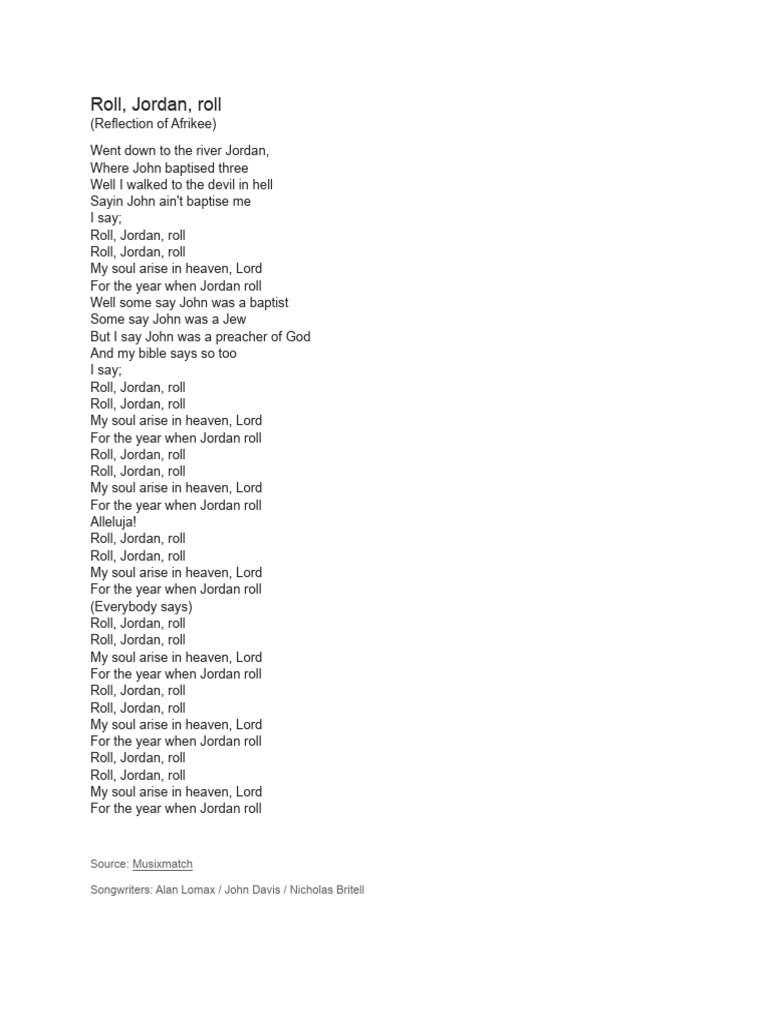 Roll, Jordan, roll
(Reflection of Afrikee)

Went down to the river Jordan,
Where John baptised three
Well I walked to the devil in hell
Sayin John ain't baptise me
I say;
Roll, Jordan, roll
Roll, Jordan, roll
My soul arise in heaven, Lord
For the year when Jordan roll
Well some say John was a baptist
Some say John was a Jew
But I say John was a preacher of God
And my bible says so too
I say;
Roll, Jordan, roll
Roll, Jordan, roll
My soul arise in heaven, Lord
For the year when Jordan roll
Roll, Jordan, roll
Roll, Jordan, roll
My soul arise in heaven, Lord
For the year when Jordan roll
Alleluja!
Roll, Jordan, roll
Roll, Jordan, roll
My soul arise in heaven, Lord
For the year when Jordan roll
(Everybody says)
Roll, Jordan, roll
Roll, Jordan, roll
My soul arise in heaven, Lord
For the year when Jordan roll
Roll, Jordan, roll
Roll, Jordan, roll
My soul arise in heaven, Lord
For the year when Jordan roll
Roll, Jordan, roll
Roll, Jordan, roll
My soul arise in heaven, Lord
For the year when Jordan roll

Source: Musixmatch

Songwriters: Alan Lomax / John Davis / Nicholas Britell